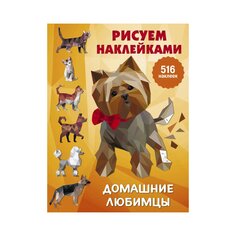 РИСУЕМ НАКЛЕЙКАМИ

516 наклеек

ДОМАШНИЕ ЛЮБИМЦЫ